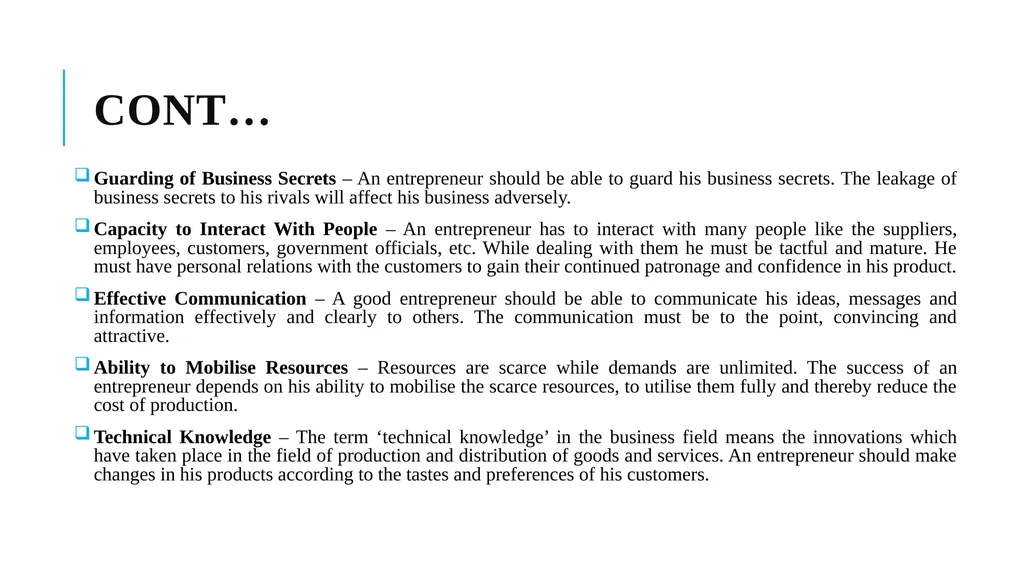 CONT…

Guarding of Business Secrets – An entrepreneur should be able to guard his business secrets. The leakage of business secrets to his rivals will affect his business adversely.

Capacity to Interact With People – An entrepreneur has to interact with many people like the suppliers, employees, customers, government officials, etc. While dealing with them he must be tactful and mature. He must have personal relations with the customers to gain their continued patronage and confidence in his product.

Effective Communication – A good entrepreneur should be able to communicate his ideas, messages and information effectively and clearly to others. The communication must be to the point, convincing and attractive.

Ability to Mobilise Resources – Resources are scarce while demands are unlimited. The success of an entrepreneur depends on his ability to mobilise the scarce resources, to utilise them fully and thereby reduce the cost of production.

Technical Knowledge – The term ‘technical knowledge’ in the business field means the innovations which have taken place in the field of production and distribution of goods and services. An entrepreneur should make changes in his products according to the tastes and preferences of his customers.